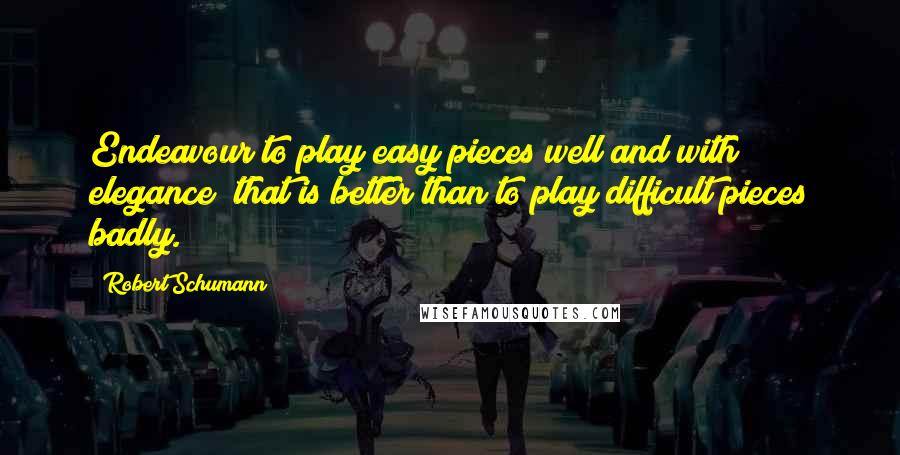 Endeavour to play easy pieces well and with elegance; that is better than to play difficult pieces badly.

Robert Schumann

WISEFAMOUSQUOTES.COM